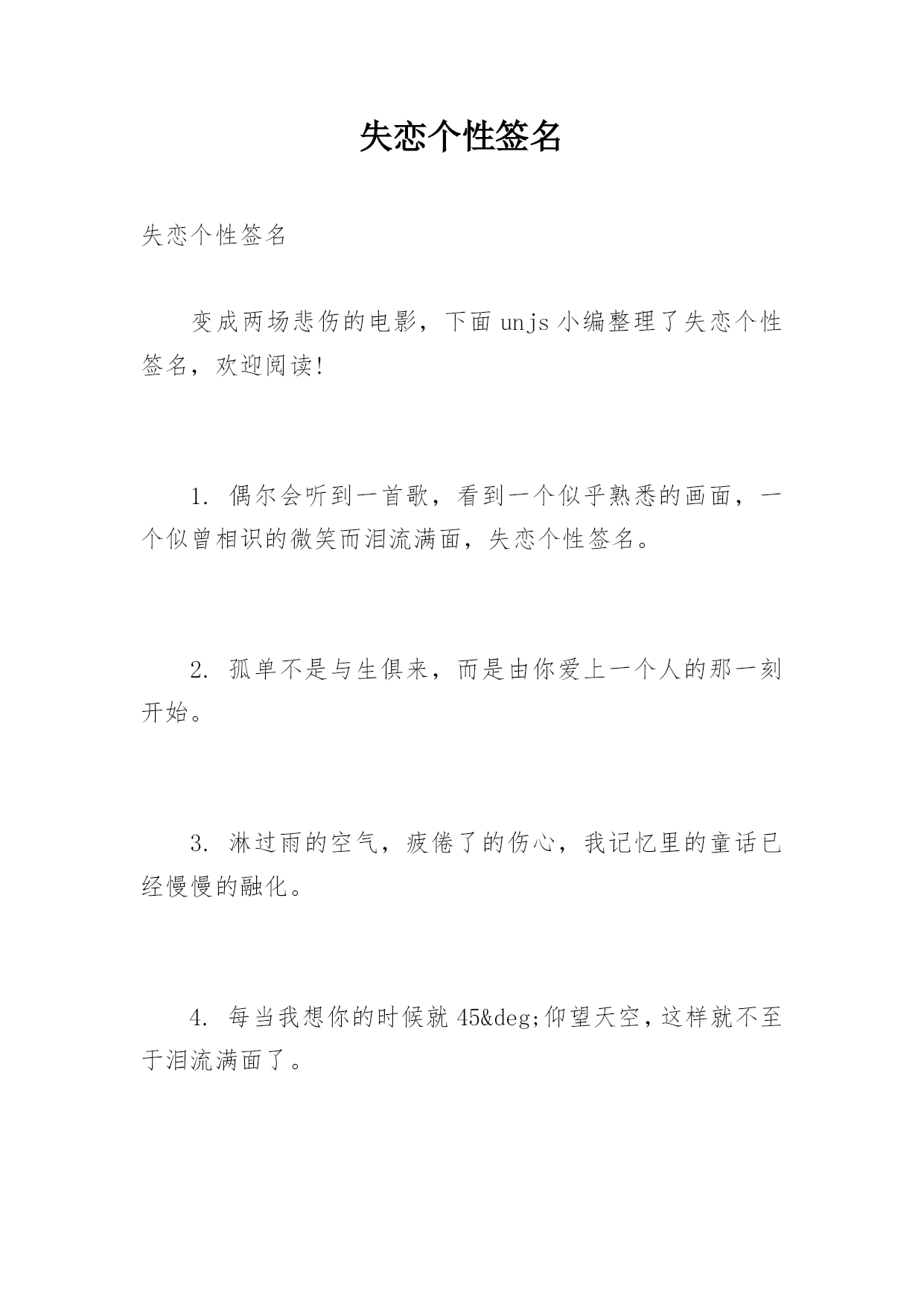 失恋个性签名

失恋个性签名

变成两场悲伤的电影，下面unjs小编整理了失恋个性签名，欢迎阅读!

1. 偶尔会听到一首歌，看到一个似乎熟悉的画面，一个似曾相识的微笑而泪流满面，失恋个性签名。

2. 孤单不是与生俱来，而是由你爱上一个人的那一刻开始。

3. 淋过雨的空气，疲倦了的伤心，我记忆里的童话已经慢慢的融化。

4. 每当我想你的时候就45&deg;仰望天空，这样就不至于泪流满面了。